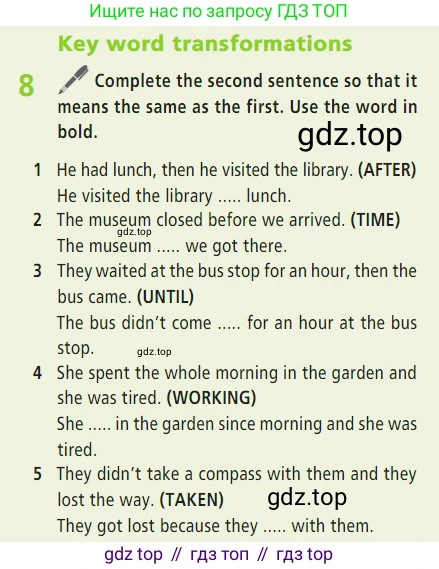 Ищите нас по запросу ГДЗ ТОП

Key word transformations

8 Complete the second sentence so that it means the same as the first. Use the word in bold.

1 He had lunch, then he visited the library. (AFTER)
He visited the library ..... lunch.

2 The museum closed before we arrived. (TIME)
The museum ..... we got there.

3 They waited at the bus stop for an hour, then the bus came. (UNTIL)
The bus didn't come ..... for an hour at the bus stop.

4 She spent the whole morning in the garden and she was tired. (WORKING)
She ..... in the garden since morning and she was tired.

5 They didn't take a compass with them and they lost the way. (TAKEN)
They got lost because they ..... with them.

gdz top // гдз топ // гдз top

gdz.top